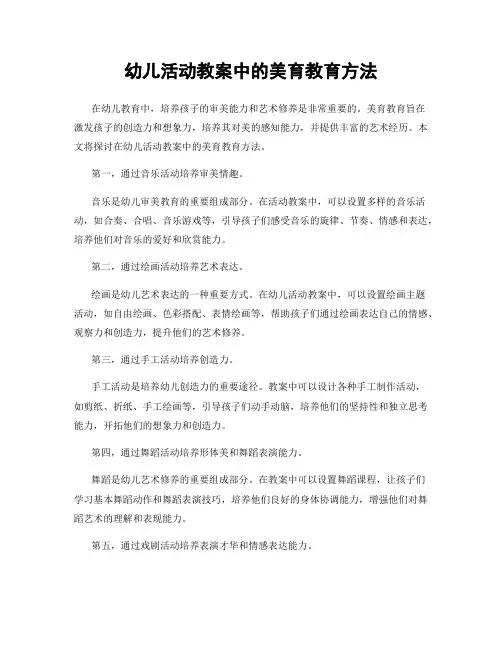 幼儿活动教案中的美育教育方法

在幼儿教育中，培养孩子的审美能力和艺术修养是非常重要的。美育教育旨在激发孩子的创造力和想象力，培养其对美的感知能力，并提供丰富的艺术经历。本文将探讨在幼儿活动教案中的美育教育方法。

第一，通过音乐活动培养审美情趣。

音乐是幼儿审美教育的重要组成部分。在活动教案中，可以设置多样的音乐活动，如合奏、合唱、音乐游戏等，引导孩子们感受音乐的旋律、节奏、情感和表达，培养他们对音乐的爱好和欣赏能力。

第二，通过绘画活动培养艺术表达。

绘画是幼儿艺术表达的一种重要方式。在幼儿活动教案中，可以设置绘画主题活动，如自由绘画、色彩搭配、表情绘画等，帮助孩子们通过绘画表达自己的情感、观察力和创造力，提升他们的艺术修养。

第三，通过手工活动培养创造力。

手工活动是培养幼儿创造力的重要途径。教案中可以设计各种手工制作活动，如剪纸、折纸、手工绘画等，引导孩子们动手动脑，培养他们的坚持性和独立思考能力，开拓他们的想象力和创造力。

第四，通过舞蹈活动培养形体美和舞蹈表演能力。

舞蹈是幼儿艺术修养的重要组成部分。在教案中可以设置舞蹈课程，让孩子们学习基本舞蹈动作和舞蹈表演技巧，培养他们良好的身体协调能力，增强他们对舞蹈艺术的理解和表现能力。

第五，通过戏剧活动培养表演才华和情感表达能力。